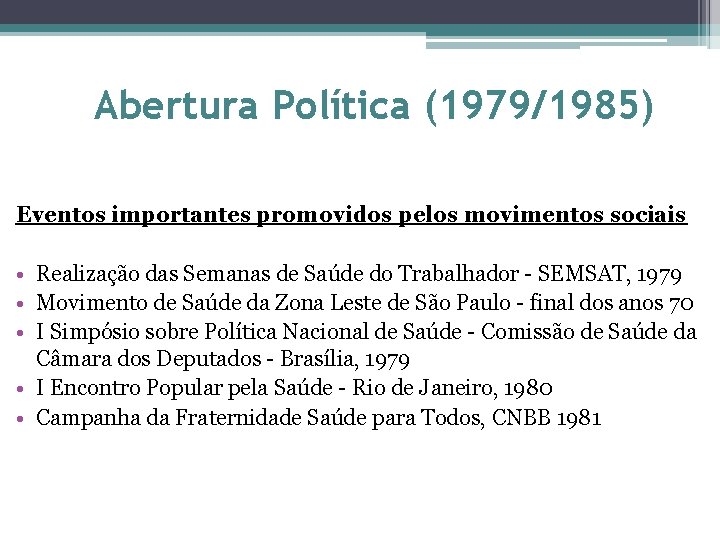 Abertura Política (1979/1985)

Eventos importantes promovidos pelos movimentos sociais

• Realização das Semanas de Saúde do Trabalhador - SEMSAT, 1979
• Movimento de Saúde da Zona Leste de São Paulo - final dos anos 70
• I Simpósio sobre Política Nacional de Saúde - Comissão de Saúde da Câmara dos Deputados - Brasília, 1979
• I Encontro Popular pela Saúde - Rio de Janeiro, 1980
• Campanha da Fraternidade Saúde para Todos, CNBB 1981